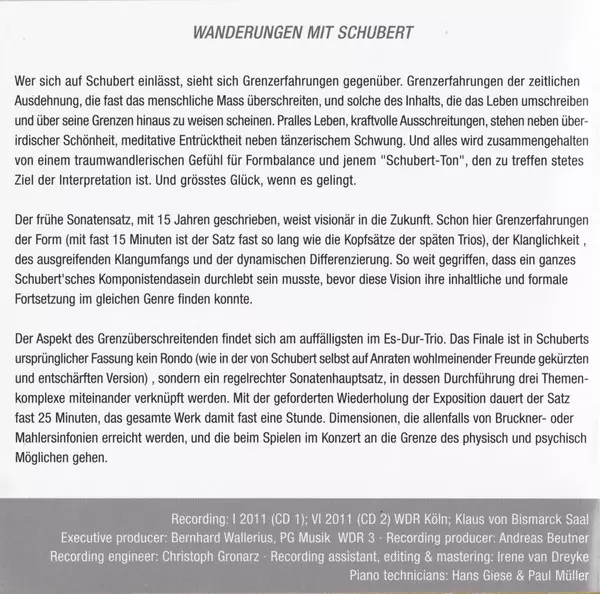 WANDERUNGEN MIT SCHUBERT

Wer sich auf Schubert einlässt, sieht sich Grenzerfahrungen gegenüber. Grenzerfahrungen der zeitlichen Ausdehnung, die fast das menschliche Mass überschreiten, und solche des Inhalts, die das Leben umschreiben und über seine Grenzen hinaus zu weisen scheinen. Pralles Leben, kraftvolle Ausschreitungen, stehen neben überirdischer Schönheit, meditative Entrücktheit neben tänzerischem Schwung. Und alles wird zusammengehalten von einem traumwandlerischen Gefühl für Formbalance und jenem "Schubert-Ton", den zu treffen stetes Ziel der Interpretation ist. Und grösstes Glück, wenn es gelingt.

Der frühe Sonatensatz, mit 15 Jahren geschrieben, weist visionär in die Zukunft. Schon hier Grenzerfahrungen der Form (mit fast 15 Minuten ist der Satz fast so lang wie die Kopfsätze der späten Trios), der Klanglichkeit , des ausgreifenden Klangumfangs und der dynamischen Differenzierung. So weit gegriffen, dass ein ganzes Schubert'sches Komponistendasein durchlebt sein musste, bevor diese Vision ihre inhaltliche und formale Fortsetzung im gleichen Genre finden konnte.

Der Aspekt des Grenzüberschreitenden findet sich am auffälligsten im Es-Dur-Trio. Das Finale ist in Schuberts ursprünglicher Fassung kein Rondo (wie in der von Schubert selbst auf Anraten wohlmeinender Freunde gekürzten und entschärften Version) , sondern ein regelrechter Sonatenhauptsatz, in dessen Durchführung drei Themenkomplexe miteinander verknüpft werden. Mit der geforderten Wiederholung der Exposition dauert der Satz fast 25 Minuten, das gesamte Werk damit fast eine Stunde. Dimensionen, die allenfalls von Bruckner- oder Mahlersinfonien erreicht werden, und die beim Spielen im Konzert an die Grenze des physisch und psychisch Möglichen gehen.

Recording: I 2011 (CD 1); VI 2011 (CD 2) WDR Köln; Klaus von Bismarck Saal
Executive producer: Bernhard Wallerius, PG Musik WDR 3 · Recording producer: Andreas Beutner
Recording engineer: Christoph Gronarz · Recording assistant, editing & mastering: Irene van Dreyke
Piano technicians: Hans Giese & Paul Müller